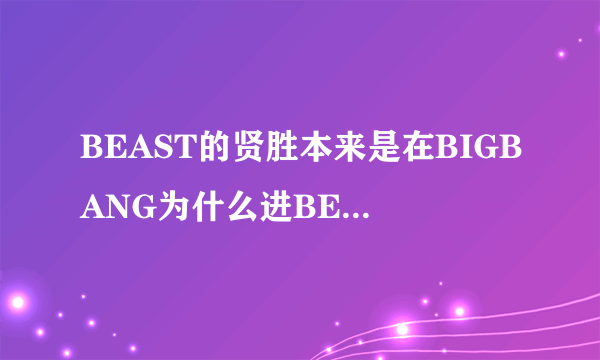 BEAST的贤胜本来是在BIGBANG为什么进BE...